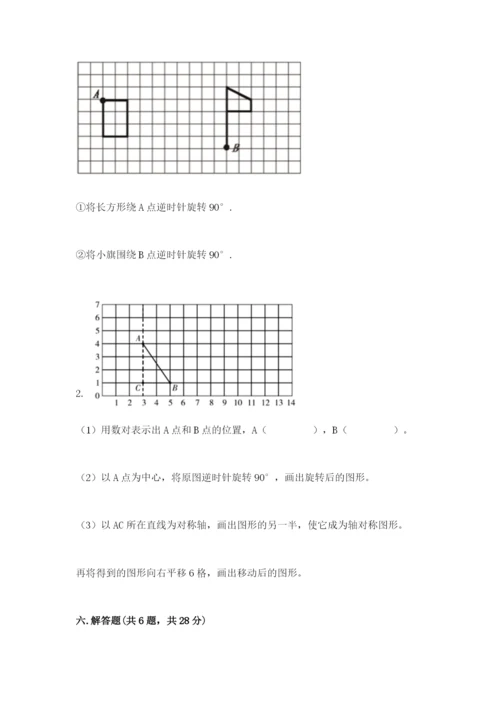 A

B

①将长方形绕 A 点逆时针旋转 90°．

②将小旗围绕 B 点逆时针旋转 90°．

7
6
5
4
3
2
1
0 1 2 3 4 5 6 7 8 9 10 11 12 13 14

A

C

B

2.

（1）用数对表示出 A 点和 B 点的位置，A（　　　　），B（　　　　）。

（2）以 A 点为中心，将原图逆时针旋转 90°，画出旋转后的图形。

（3）以 AC 所在直线为对称轴，画出图形的另一半，使它成为轴对称图形。

再将得到的图形向右平移 6 格，画出移动后的图形。

六. 解答题（共 6 题，共 28 分）